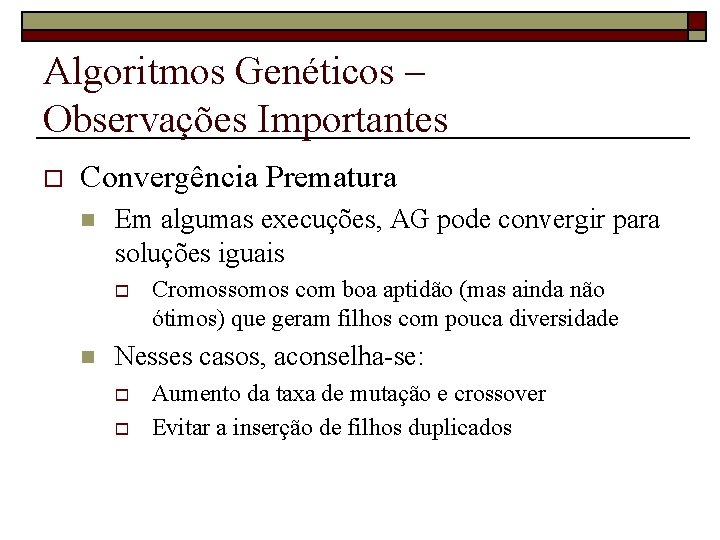 Algoritmos Genéticos – Observações Importantes

Convergência Prematura

Em algumas execuções, AG pode convergir para soluções iguais

Cromossomos com boa aptidão (mas ainda não ótimos) que geram filhos com pouca diversidade

Nesses casos, aconselha-se:

Aumento da taxa de mutação e crossover

Evitar a inserção de filhos duplicados